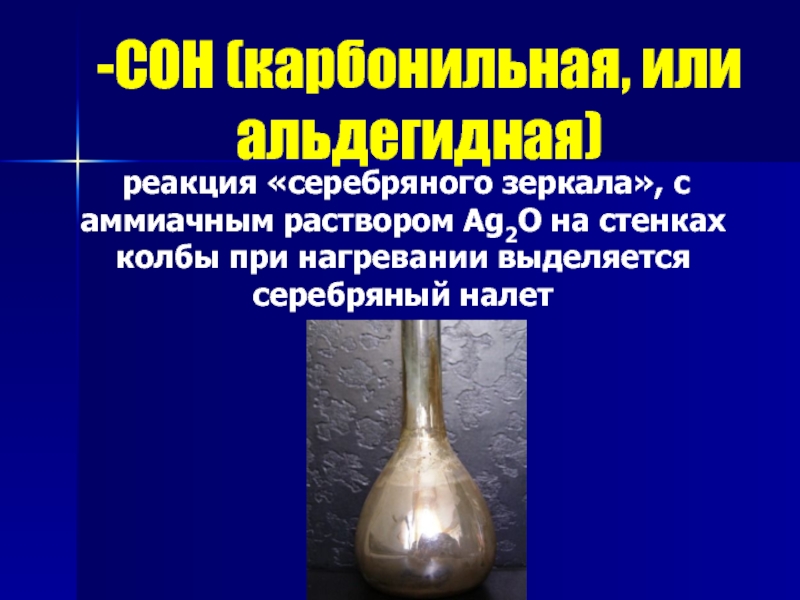 -СОН (карбонильная, или альдегидная)

реакция «серебряного зеркала», с аммиачным раствором $Ag_2O$ на стенках колбы при нагревании выделяется серебряный налет